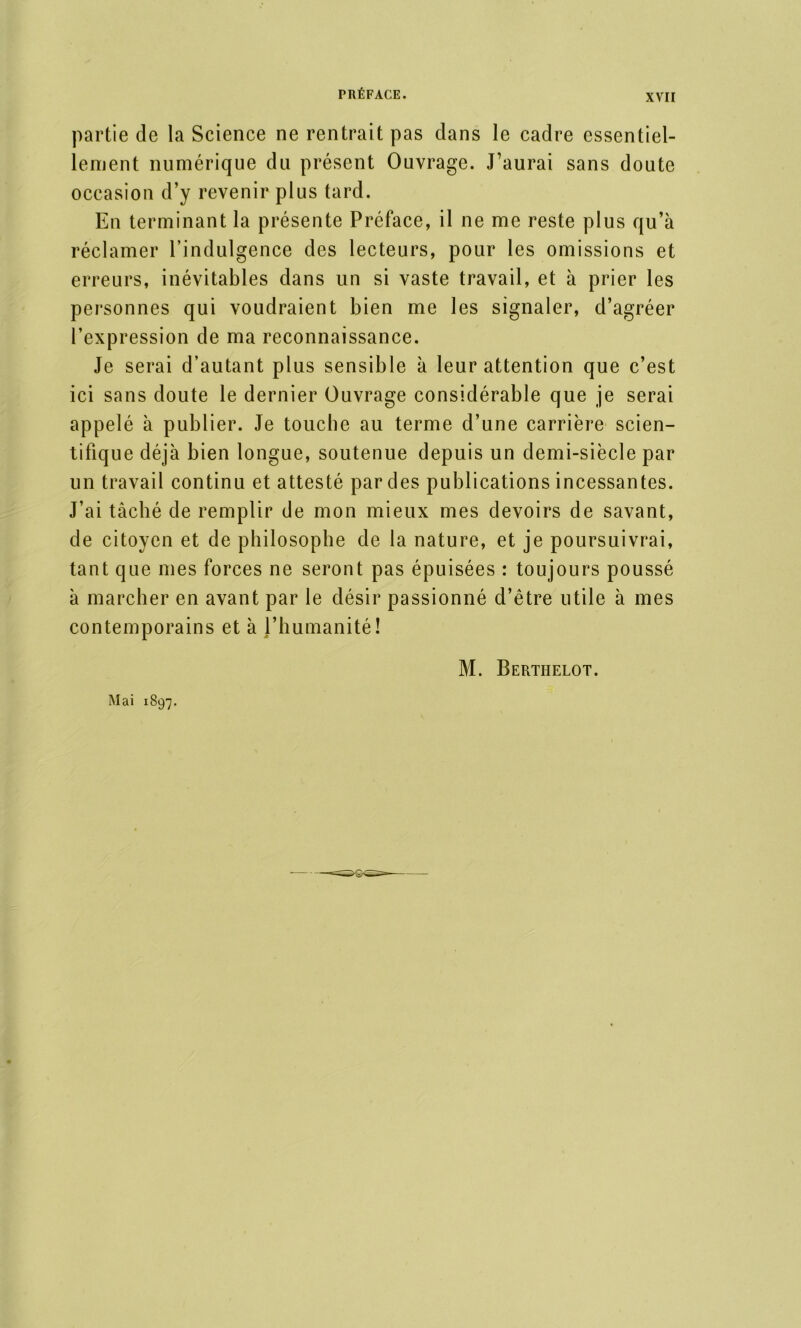 PRÉFACE. XVII

partie de la Science ne rentrait pas dans le cadre essentiellement numérique du présent Ouvrage. J'aurai sans doute occasion d'y revenir plus tard.

En terminant la présente Préface, il ne me reste plus qu'à réclamer l'indulgence des lecteurs, pour les omissions et erreurs, inévitables dans un si vaste travail, et à prier les personnes qui voudraient bien me les signaler, d'agréer l'expression de ma reconnaissance.

Je serai d'autant plus sensible à leur attention que c'est ici sans doute le dernier Ouvrage considérable que je serai appelé à publier. Je touche au terme d'une carrière scientifique déjà bien longue, soutenue depuis un demi-siècle par un travail continu et attesté par des publications incessantes. J'ai tâché de remplir de mon mieux mes devoirs de savant, de citoyen et de philosophe de la nature, et je poursuivrai, tant que mes forces ne seront pas épuisées : toujours poussé à marcher en avant par le désir passionné d'être utile à mes contemporains et à l'humanité!

M. Berthelot.

Mai 1897.